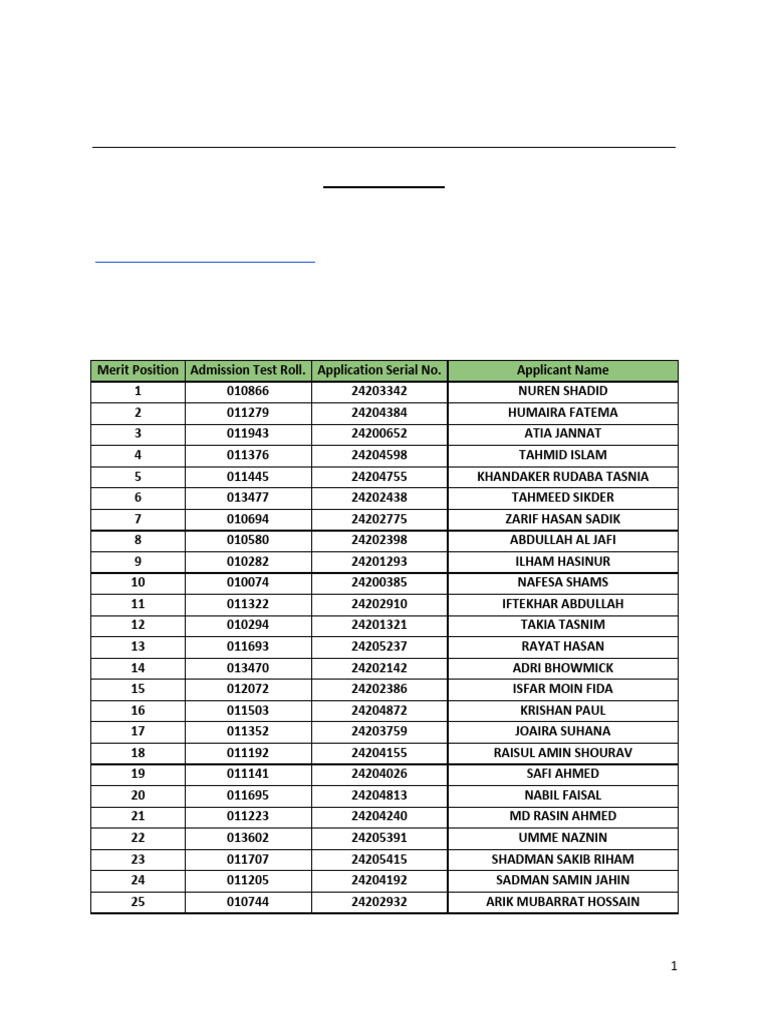 | Merit Position | Admission Test Roll. | Application Serial No. | Applicant Name |
|---|---|---|---|
| 1 | 010866 | 24203342 | NUREN SHADID |
| 2 | 011279 | 24204384 | HUMAIRA FATEMA |
| 3 | 011943 | 24200652 | ATIA JANNAT |
| 4 | 011376 | 24204598 | TAHMID ISLAM |
| 5 | 011445 | 24204755 | KHANDAKER RUDABA TASNIA |
| 6 | 013477 | 24202438 | TAHMEED SIKDER |
| 7 | 010694 | 24202775 | ZARIF HASAN SADIK |
| 8 | 010580 | 24202398 | ABDULLAH AL JAFI |
| 9 | 010282 | 24201293 | ILHAM HASINUR |
| 10 | 010074 | 24200385 | NAFESA SHAMS |
| 11 | 011322 | 24202910 | IFTEKHAR ABDULLAH |
| 12 | 010294 | 24201321 | TAKIA TASNIM |
| 13 | 011693 | 24205237 | RAYAT HASAN |
| 14 | 013470 | 24202142 | ADRI BHOWMICK |
| 15 | 012072 | 24202386 | ISFAR MOIN FIDA |
| 16 | 011503 | 24204872 | KRISHAN PAUL |
| 17 | 011352 | 24203759 | JOAIRA SUHANA |
| 18 | 011192 | 24204155 | RAISUL AMIN SHOURAV |
| 19 | 011141 | 24204026 | SAFI AHMED |
| 20 | 011695 | 24204813 | NABIL FAISAL |
| 21 | 011223 | 24204240 | MD RASIN AHMED |
| 22 | 013602 | 24205391 | UMME NAZNIN |
| 23 | 011707 | 24205415 | SHADMAN SAKIB RIHAM |
| 24 | 011205 | 24204192 | SADMAN SAMIN JAHIN |
| 25 | 010744 | 24202932 | ARIK MUBARRAT HOSSAIN |

1